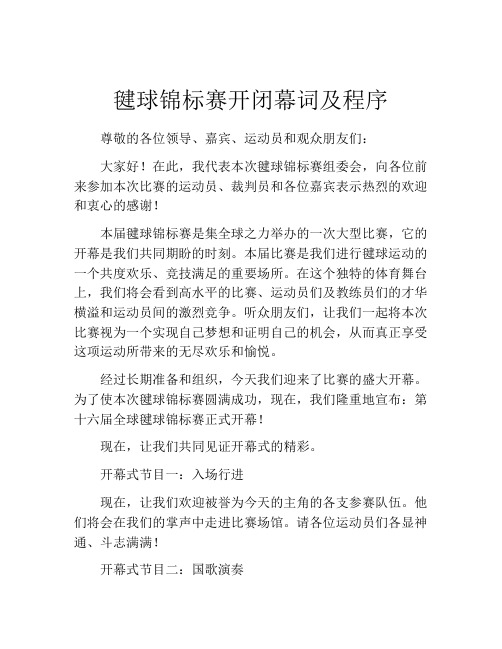 毽球锦标赛开闭幕词及程序

尊敬的各位领导、嘉宾、运动员和观众朋友们：

大家好！在此，我代表本次毽球锦标赛组委会，向各位前来参加本次比赛的运动员、裁判员和各位嘉宾表示热烈的欢迎和衷心的感谢！

本届毽球锦标赛是集全球之力举办的一次大型比赛，它的开幕是我们共同期盼的时刻。本届比赛是我们进行毽球运动的一个共度欢乐、竞技满足的重要场所。在这个独特的体育舞台上，我们将会看到高水平的比赛、运动员们及教练员们的才华横溢和运动员间的激烈竞争。听众朋友们，让我们一起将本次比赛视为一个实现自己梦想和证明自己的机会，从而真正享受这项运动所带来的无尽欢乐和愉悦。

经过长期准备和组织，今天我们迎来了比赛的盛大开幕。为了使本次毽球锦标赛圆满成功，现在，我们隆重地宣布：第十六届全球毽球锦标赛正式开幕！

现在，让我们共同见证开幕式的精彩。

开幕式节目一：入场行进

现在，让我们欢迎被誉为今天的主角的各支参赛队伍。他们将会在我们的掌声中走进比赛场馆。请各位运动员们各显神通、斗志满满！

开幕式节目二：国歌演奏